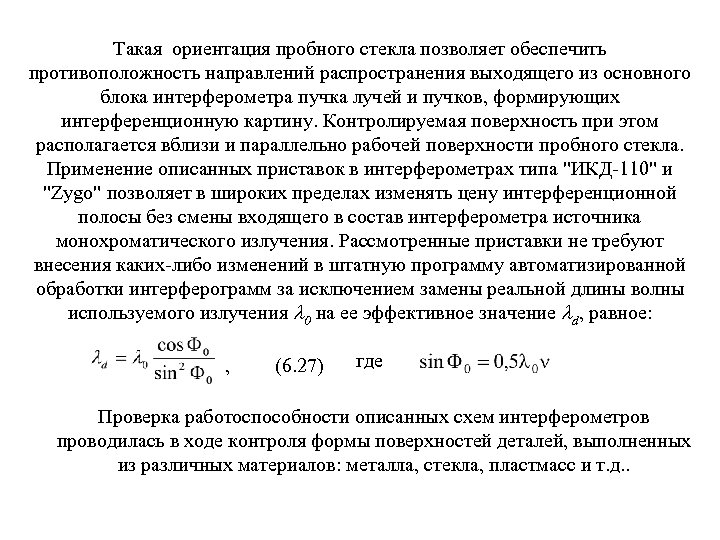 Такая ориентация пробного стекла позволяет обеспечить противоположность направлений распространения выходящего из основного блока интерферометра пучка лучей и пучков, формирующих интерференционную картину. Контролируемая поверхность при этом располагается вблизи и параллельно рабочей поверхности пробного стекла. Применение описанных приставок в интерферометрах типа "ИКД-110" и "Zygo" позволяет в широких пределах изменять цену интерференционной полосы без смены входящего в состав интерферометра источника монохроматического излучения. Рассмотренные приставки не требуют внесения каких-либо изменений в штатную программу автоматизированной обработки интерферограмм за исключением замены реальной длины волны используемого излучения $\lambda_0$ на ее эффективное значение $\lambda_d$, равное:

$\lambda_d = \lambda_0 \frac{\cos \Phi_0}{\sin^2 \Phi_0}$ , (6.27) где $\sin \Phi_0 = 0{,}5\lambda_0 \nu$

Проверка работоспособности описанных схем интерферометров проводилась в ходе контроля формы поверхностей деталей, выполненных из различных материалов: металла, стекла, пластмасс и т.д..